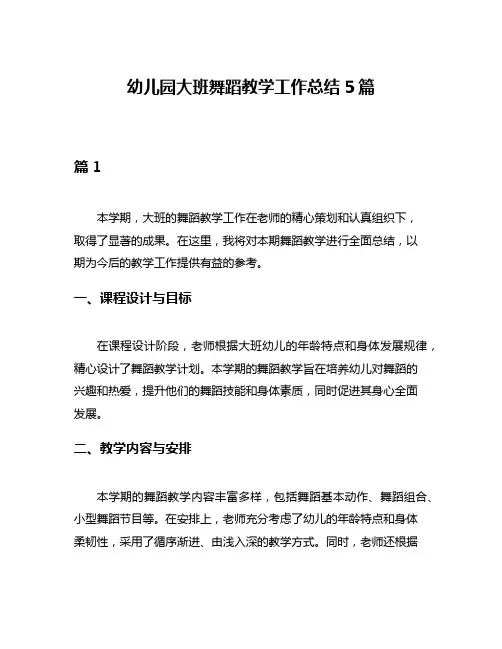 幼儿园大班舞蹈教学工作总结 5 篇

篇 1

本学期，大班的舞蹈教学工作在老师的精心策划和认真组织下，取得了显著的成果。在这里，我将对本期舞蹈教学进行全面总结，以期为今后的教学工作提供有益的参考。

一、课程设计与目标

在课程设计阶段，老师根据大班幼儿的年龄特点和身体发展规律，精心设计了舞蹈教学计划。本学期的舞蹈教学旨在培养幼儿对舞蹈的兴趣和热爱，提升他们的舞蹈技能和身体素质，同时促进其身心全面发展。

二、教学内容与安排

本学期的舞蹈教学内容丰富多样，包括舞蹈基本动作、舞蹈组合、小型舞蹈节目等。在安排上，老师充分考虑了幼儿的年龄特点和身体柔韧性，采用了循序渐进、由浅入深的教学方式。同时，老师还根据